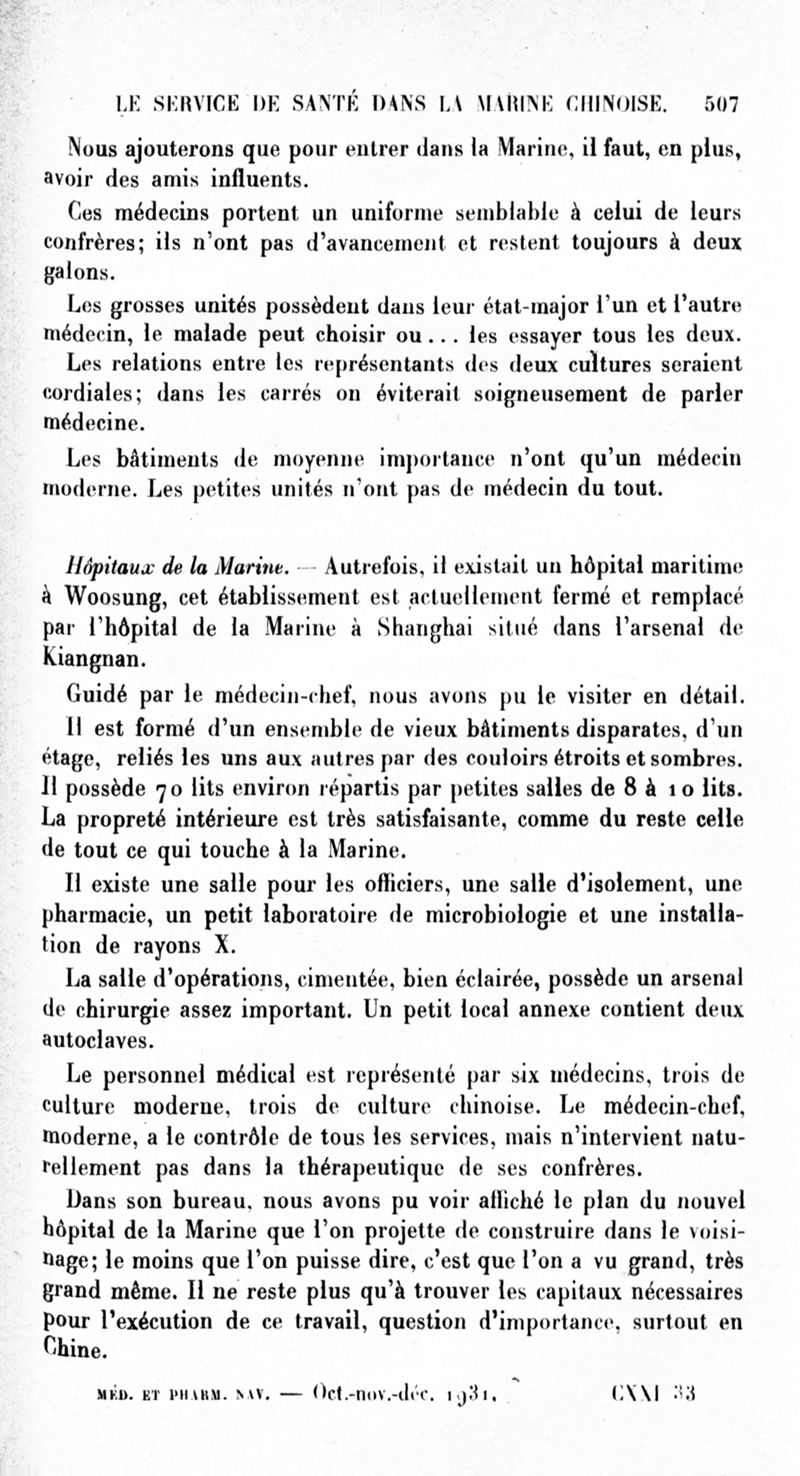 LE SERVICE DE SANTÉ DANS LA MARINE CHINOISE. 507

Nous ajouterons que pour entrer dans la Marine, il faut, en plus, avoir des amis influents.

Ces médecins portent un uniforme semblable à celui de leurs confrères; ils n'ont pas d'avancement et restent toujours à deux galons.

Les grosses unités possèdent dans leur état-major l'un et l'autre médecin, le malade peut choisir ou... les essayer tous les deux.

Les relations entre les représentants des deux cultures seraient cordiales; dans les carrés on éviterait soigneusement de parler médecine.

Les bâtiments de moyenne importance n'ont qu'un médecin moderne. Les petites unités n'ont pas de médecin du tout.

Hôpitaux de la Marine. — Autrefois, il existait un hôpital maritime à Woosung, cet établissement est actuellement fermé et remplacé par l'hôpital de la Marine à Shanghai situé dans l'arsenal de Kiangnan.

Guidé par le médecin-chef, nous avons pu le visiter en détail.

Il est formé d'un ensemble de vieux bâtiments disparates, d'un étage, reliés les uns aux autres par des couloirs étroits et sombres. Il possède 70 lits environ répartis par petites salles de 8 à 10 lits. La propreté intérieure est très satisfaisante, comme du reste celle de tout ce qui touche à la Marine.

Il existe une salle pour les officiers, une salle d'isolement, une pharmacie, un petit laboratoire de microbiologie et une installation de rayons X.

La salle d'opérations, cimentée, bien éclairée, possède un arsenal de chirurgie assez important. Un petit local annexe contient deux autoclaves.

Le personnel médical est représenté par six médecins, trois de culture moderne, trois de culture chinoise. Le médecin-chef, moderne, a le contrôle de tous les services, mais n'intervient naturellement pas dans la thérapeutique de ses confrères.

Dans son bureau, nous avons pu voir affiché le plan du nouvel hôpital de la Marine que l'on projette de construire dans le voisinage; le moins que l'on puisse dire, c'est que l'on a vu grand, très grand même. Il ne reste plus qu'à trouver les capitaux nécessaires pour l'exécution de ce travail, question d'importance, surtout en Chine.

MÉD. ET PHARM. NAV. — Oct.-nov.-déc. 1931. CXXI 33